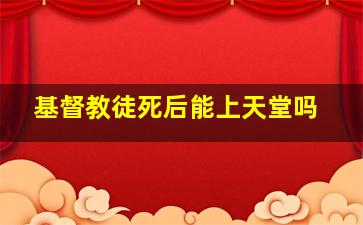 基督教徒死后能上天堂吗